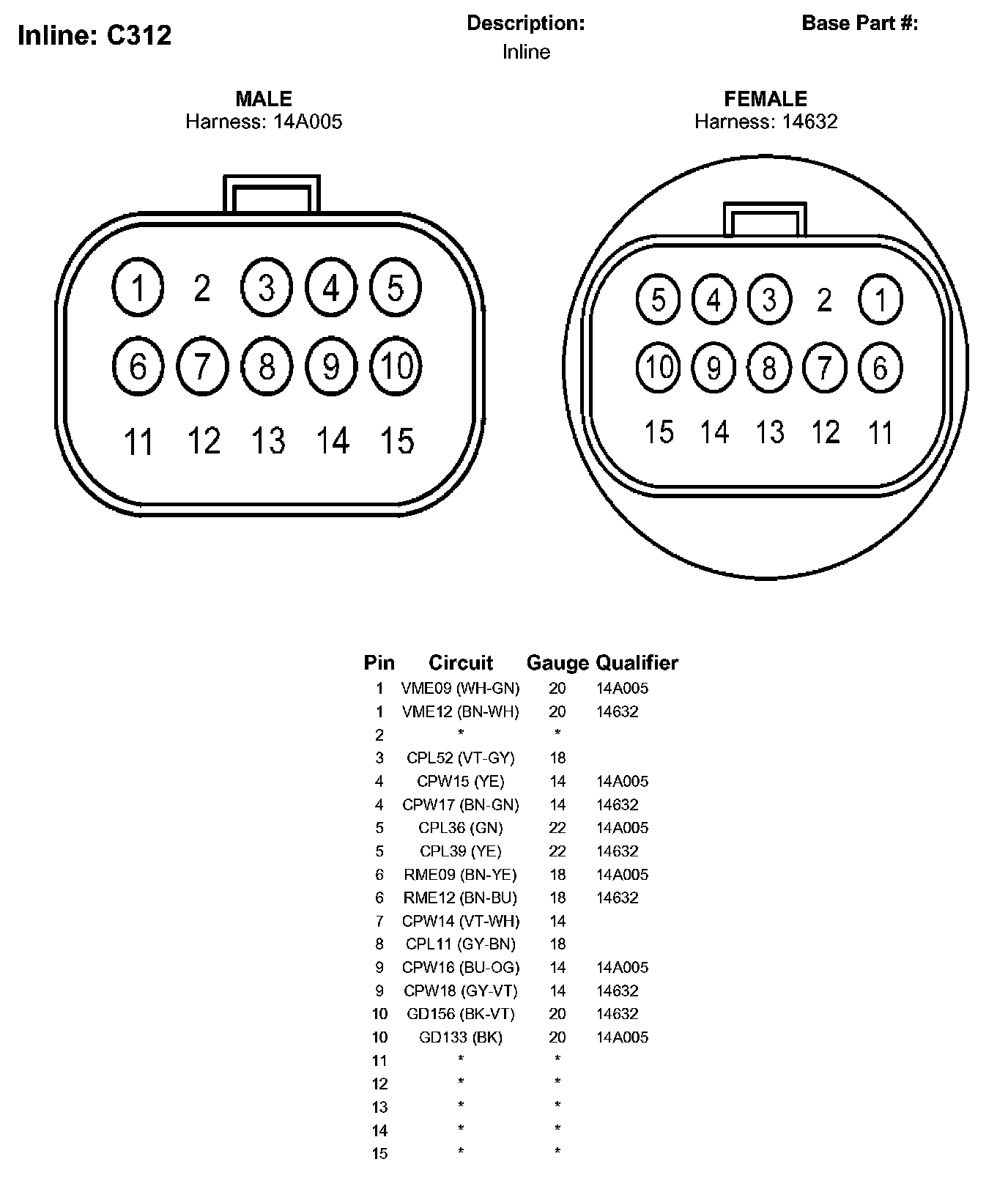 Inline: C312

Description:
Inline

Base Part #:

MALE
Harness: 14A005

1 2 3 4 5
6 7 8 9 10
11 12 13 14 15

FEMALE
Harness: 14632

5 4 3 2 1
10 9 8 7 6
15 14 13 12 11

| Pin | Circuit | Gauge | Qualifier |
|---|---|---|---|
| 1 | VME09 (WH-GN) | 20 | 14A005 |
| 1 | VME12 (BN-WH) | 20 | 14632 |
| 2 | * | * | |
| 3 | CPL52 (VT-GY) | 18 | |
| 4 | CPW15 (YE) | 14 | 14A005 |
| 4 | CPW17 (BN-GN) | 14 | 14632 |
| 5 | CPL36 (GN) | 22 | 14A005 |
| 5 | CPL39 (YE) | 22 | 14632 |
| 6 | RME09 (BN-YE) | 18 | 14A005 |
| 6 | RME12 (BN-BU) | 18 | 14632 |
| 7 | CPW14 (VT-WH) | 14 | |
| 8 | CPL11 (GY-BN) | 18 | |
| 9 | CPW16 (BU-OG) | 14 | 14A005 |
| 9 | CPW18 (GY-VT) | 14 | 14632 |
| 10 | GD156 (BK-VT) | 20 | 14632 |
| 10 | GD133 (BK) | 20 | 14A005 |
| 11 | * | * | |
| 12 | * | * | |
| 13 | * | * | |
| 14 | * | * | |
| 15 | * | * | |